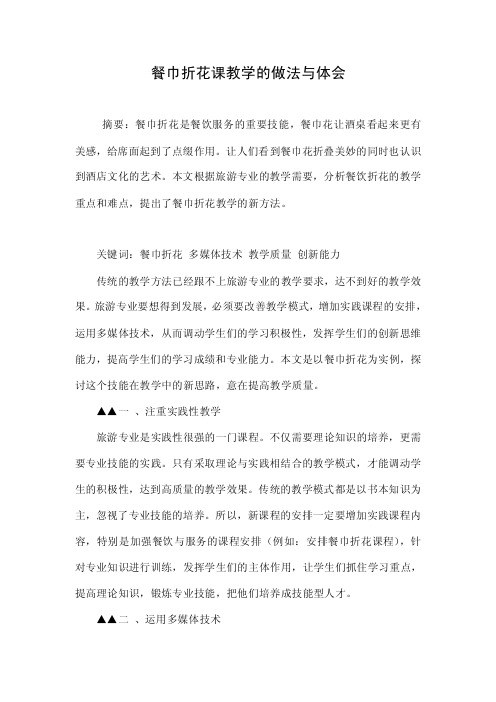 餐巾折花课教学的做法与体会

摘要：餐巾折花是餐饮服务的重要技能，餐巾花让酒桌看起来更有美感，给席面起到了点缀作用。让人们看到餐巾花折叠美妙的同时也认识到酒店文化的艺术。本文根据旅游专业的教学需要，分析餐饮折花的教学重点和难点，提出了餐巾折花教学的新方法。

关键词：餐巾折花 多媒体技术 教学质量 创新能力

传统的教学方法已经跟不上旅游专业的教学要求，达不到好的教学效果。旅游专业要想得到发展，必须要改善教学模式，增加实践课程的安排，运用多媒体技术，从而调动学生们的学习积极性，发挥学生们的创新思维能力，提高学生们的学习成绩和专业能力。本文是以餐巾折花为实例，探讨这个技能在教学中的新思路，意在提高教学质量。

▲▲一 、注重实践性教学

旅游专业是实践性很强的一门课程。不仅需要理论知识的培养，更需要专业技能的实践。只有采取理论与实践相结合的教学模式，才能调动学生的积极性，达到高质量的教学效果。传统的教学模式都是以书本知识为主，忽视了专业技能的培养。所以，新课程的安排一定要增加实践课程内容，特别是加强餐饮与服务的课程安排（例如：安排餐巾折花课程），针对专业知识进行训练，发挥学生们的主体作用，让学生们抓住学习重点，提高理论知识，锻炼专业技能，把他们培养成技能型人才。

▲▲二 、运用多媒体技术